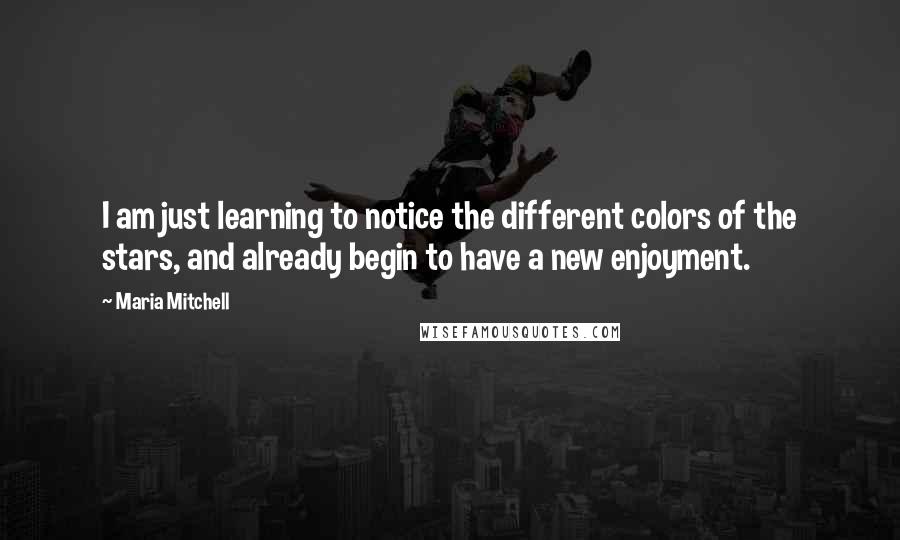 I am just learning to notice the different colors of the stars, and already begin to have a new enjoyment.

~ Maria Mitchell

WISEFAMOUSQUOTES.COM